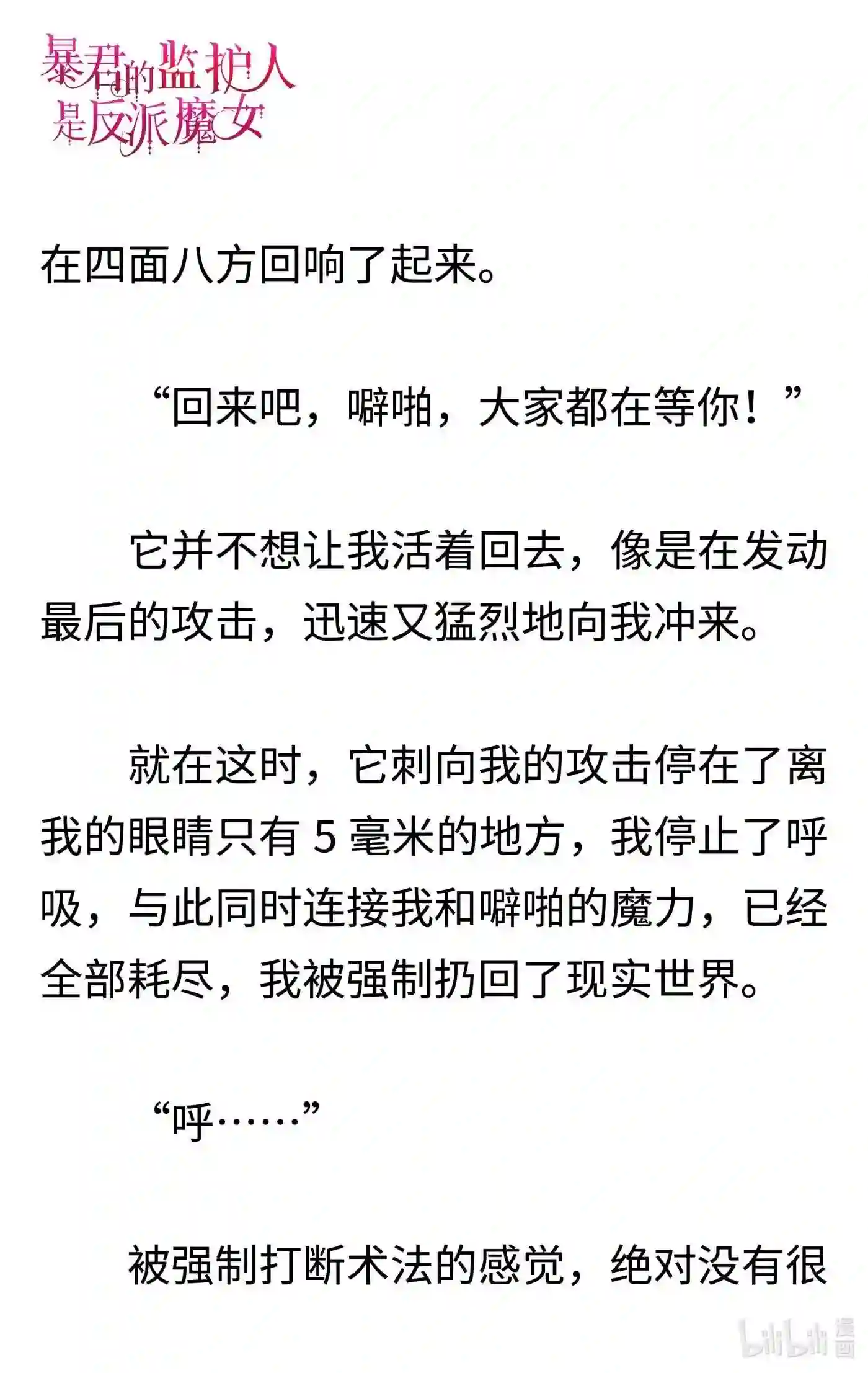 暴君的监护人是反派魔女

在四面八方回响了起来。

“回来吧，噼啪，大家都在等你！”

它并不想让我活着回去，像是在发动最后的攻击，迅速又猛烈地向我冲来。

就在这时，它刺向我的攻击停在了离我的眼睛只有 5 毫米的地方，我停止了呼吸，与此同时连接我和噼啪的魔力，已经全部耗尽，我被强制扔回了现实世界。

“呼……”

被强制打断术法的感觉，绝对没有很

bilibili 漫画